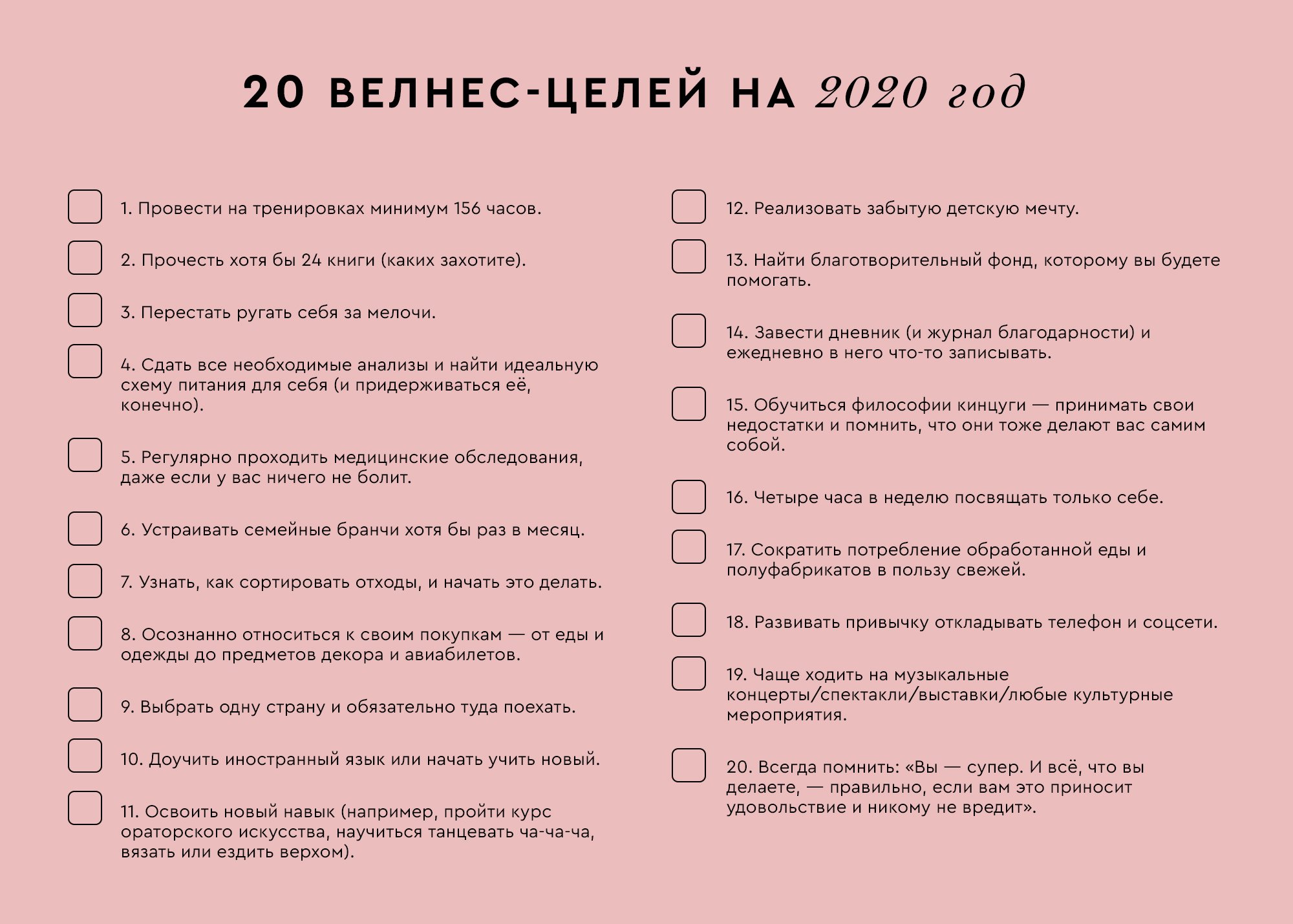 20 ВЕЛНЕС-ЦЕЛЕЙ НА 2020 год

1. Провести на тренировках минимум 156 часов.

2. Прочесть хотя бы 24 книги (каких захотите).

3. Перестать ругать себя за мелочи.

4. Сдать все необходимые анализы и найти идеальную схему питания для себя (и придерживаться её, конечно).

5. Регулярно проходить медицинские обследования, даже если у вас ничего не болит.

6. Устраивать семейные бранчи хотя бы раз в месяц.

7. Узнать, как сортировать отходы, и начать это делать.

8. Осознанно относиться к своим покупкам — от еды и одежды до предметов декора и авиабилетов.

9. Выбрать одну страну и обязательно туда поехать.

10. Доучить иностранный язык или начать учить новый.

11. Освоить новый навык (например, пройти курс ораторского искусства, научиться танцевать ча-ча-ча, вязать или ездить верхом).

12. Реализовать забытую детскую мечту.

13. Найти благотворительный фонд, которому вы будете помогать.

14. Завести дневник (и журнал благодарности) и ежедневно в него что-то записывать.

15. Обучиться философии кинцуги — принимать свои недостатки и помнить, что они тоже делают вас самим собой.

16. Четыре часа в неделю посвящать только себе.

17. Сократить потребление обработанной еды и полуфабрикатов в пользу свежей.

18. Развивать привычку откладывать телефон и соцсети.

19. Чаще ходить на музыкальные концерты/спектакли/выставки/любые культурные мероприятия.

20. Всегда помнить: «Вы — супер. И всё, что вы делаете, — правильно, если вам это приносит удовольствие и никому не вредит».